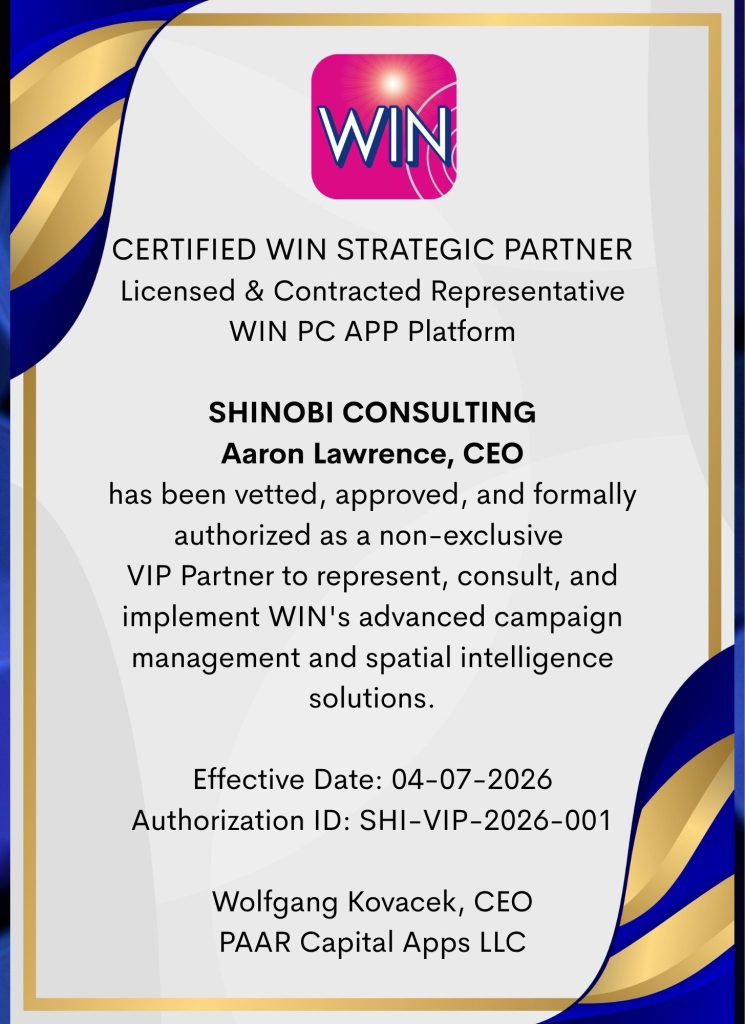 WIN

CERTIFIED WIN STRATEGIC PARTNER
Licensed & Contracted Representative
WIN PC APP Platform

SHINOBI CONSULTING
Aaron Lawrence, CEO
has been vetted, approved, and formally authorized as a non-exclusive VIP Partner to represent, consult, and implement WIN's advanced campaign management and spatial intelligence solutions.

Effective Date: 04-07-2026
Authorization ID: SHI-VIP-2026-001

Wolfgang Kovacek, CEO
PAAR Capital Apps LLC